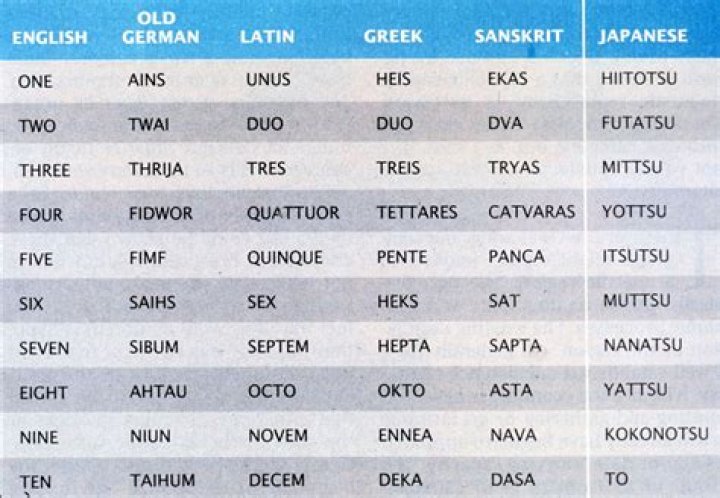 | ENGLISH | OLD GERMAN | LATIN | GREEK | SANSKRIT | JAPANESE |
|---|---|---|---|---|---|
| ONE | AINS | UNUS | HEIS | EKAS | HIITOTSU |
| TWO | TWAI | DUO | DUO | DVA | FUTATSU |
| THREE | THRIJA | TRES | TREIS | TRYAS | MITTSU |
| FOUR | FIDWOR | QUATTUOR | TETTARES | CATVARAS | YOTTSU |
| FIVE | FIMF | QUINQUE | PENTE | PANCA | ITSUTSU |
| SIX | SAIHS | SEX | HEKS | SAT | MUTTSU |
| SEVEN | SIBUM | SEPTEM | HEPTA | SAPTA | NANATSU |
| EIGHT | AHTAU | OCTO | OKTO | ASTA | YATTSU |
| NINE | NIUN | NOVEM | ENNEA | NAVA | KOKONOTSU |
| TEN | TAIHUM | DECEM | DEKA | DASA | TO |